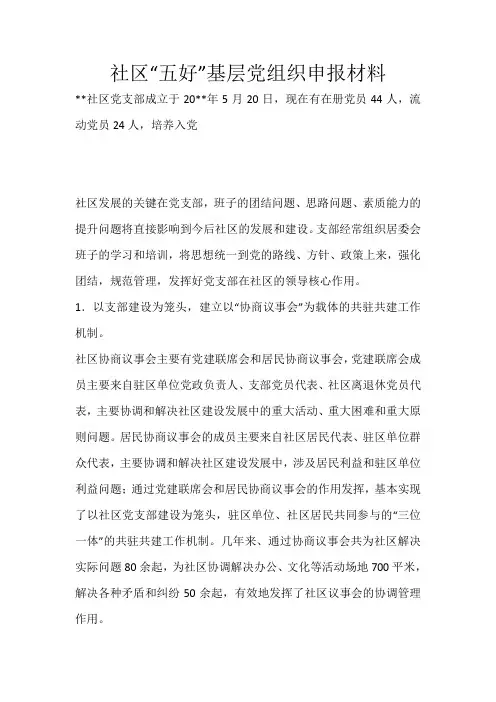 社区“五好”基层党组织申报材料

**社区党支部成立于 20**年 5 月 20 日，现在有在册党员 44 人，流动党员 24 人，培养入党

社区发展的关键在党支部，班子的团结问题、思路问题、素质能力的提升问题将直接影响到今后社区的发展和建设。支部经常组织居委会班子的学习和培训，将思想统一到党的路线、方针、政策上来，强化团结，规范管理，发挥好党支部在社区的领导核心作用。

1．以支部建设为笼头，建立以“协商议事会”为载体的共驻共建工作机制。

社区协商议事会主要有党建联席会和居民协商议事会，党建联席会成员主要来自驻区单位党政负责人、支部党员代表、社区离退休党员代表，主要协调和解决社区建设发展中的重大活动、重大困难和重大原则问题。居民协商议事会的成员主要来自社区居民代表、驻区单位群众代表，主要协调和解决社区建设发展中，涉及居民利益和驻区单位利益问题；通过党建联席会和居民协商议事会的作用发挥，基本实现了以社区党支部建设为笼头，驻区单位、社区居民共同参与的“三位一体”的共驻共建工作机制。几年来、通过协商议事会共为社区解决实际问题 80 余起，为社区协调解决办公、文化等活动场地 700 平米，解决各种矛盾和纠纷 50 余起，有效地发挥了社区议事会的协调管理作用。